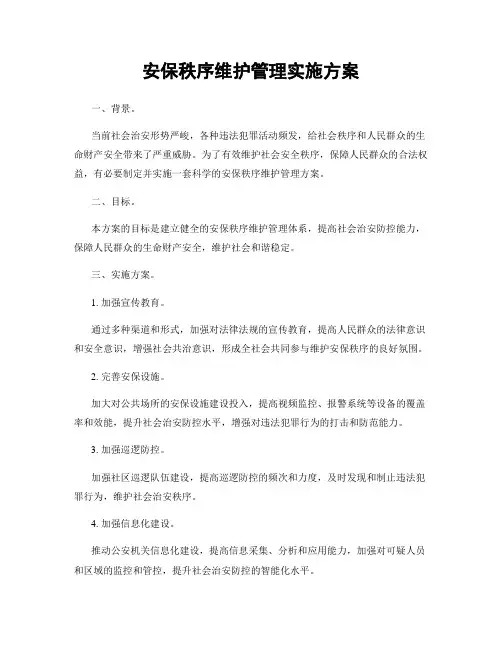 安保秩序维护管理实施方案

一、背景。

当前社会治安形势严峻，各种违法犯罪活动频发，给社会秩序和人民群众的生命财产安全带来了严重威胁。为了有效维护社会安全秩序，保障人民群众的合法权益，有必要制定并实施一套科学的安保秩序维护管理方案。

二、目标。

本方案的目标是建立健全的安保秩序维护管理体系，提高社会治安防控能力，保障人民群众的生命财产安全，维护社会和谐稳定。

三、实施方案。

1. 加强宣传教育。

通过多种渠道和形式，加强对法律法规的宣传教育，提高人民群众的法律意识和安全意识，增强社会共治意识，形成全社会共同参与维护安保秩序的良好氛围。

2. 完善安保设施。

加大对公共场所的安保设施建设投入，提高视频监控、报警系统等设备的覆盖率和效能，提升社会治安防控水平，增强对违法犯罪行为的打击和防范能力。

3. 加强巡逻防控。

加强社区巡逻队伍建设，提高巡逻防控的频次和力度，及时发现和制止违法犯罪行为，维护社会治安秩序。

4. 加强信息化建设。

推动公安机关信息化建设，提高信息采集、分析和应用能力，加强对可疑人员和区域的监控和管控，提升社会治安防控的智能化水平。